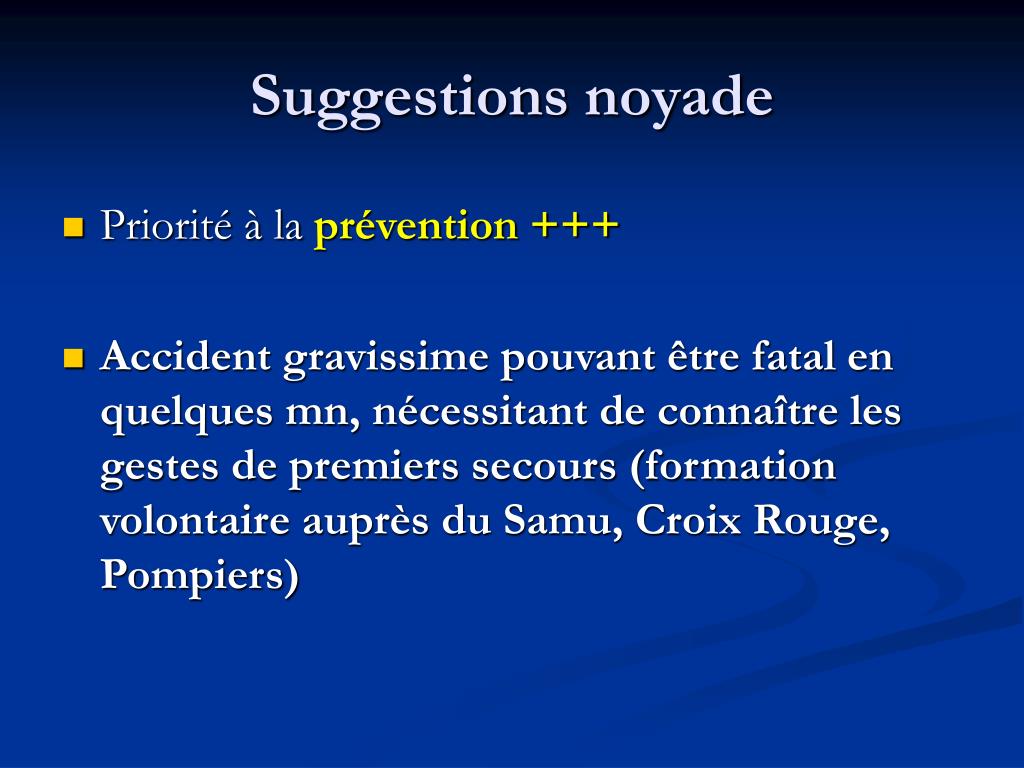 Suggestions noyade

Priorité à la prévention +++

Accident gravissime pouvant être fatal en quelques mn, nécessitant de connaître les gestes de premiers secours (formation volontaire auprès du Samu, Croix Rouge, Pompiers)